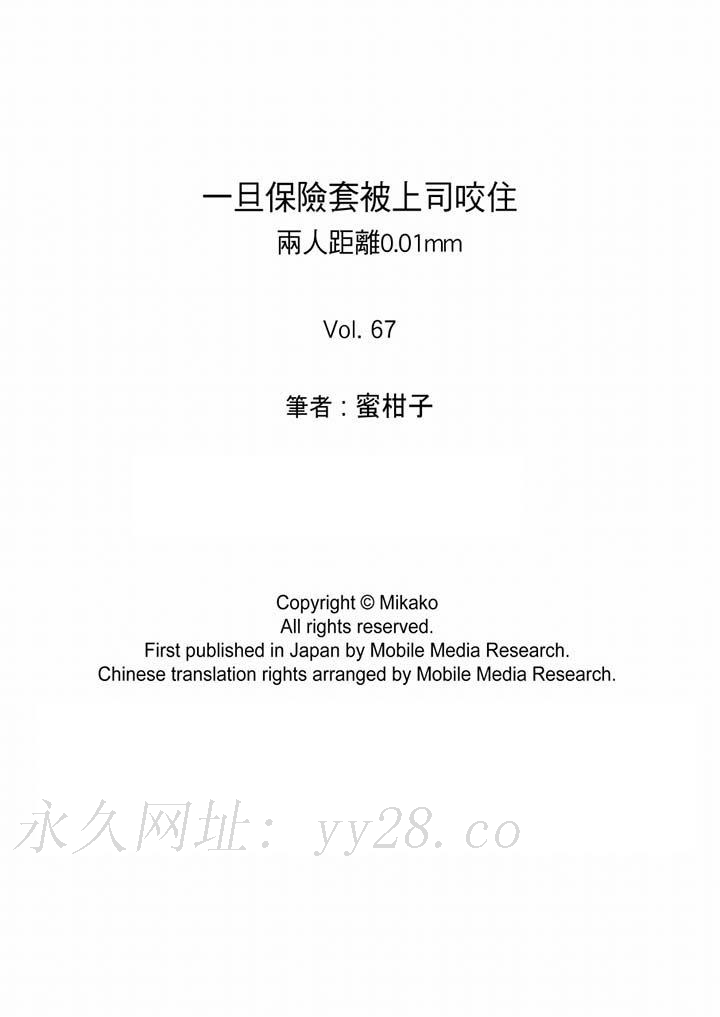 一旦保險套被上司咬住
兩人距離0.01mm

Vol. 67

筆者：蜜柑子

Copyright © Mikako
All rights reserved.
First published in Japan by Mobile Media Research.
Chinese translation rights arranged by Mobile Media Research.

永久网址：yy28.co